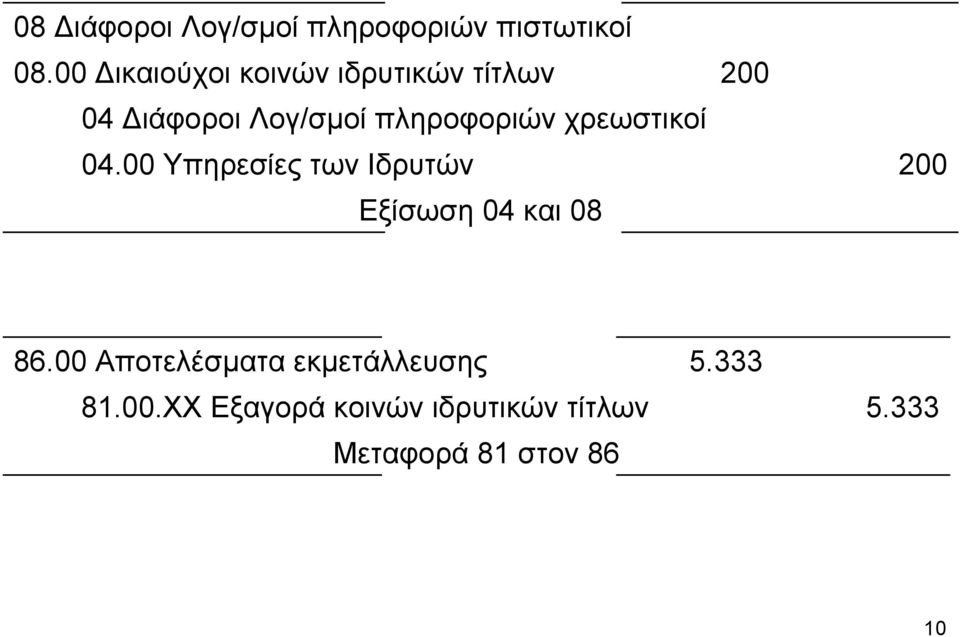 08 Διάφοροι Λογ/σμοί πληροφοριών πιστωτικοί

08.00 Δικαιούχοι κοινών ιδρυτικών τίτλων 200

04 Διάφοροι Λογ/σμοί πληροφοριών χρεωστικοί

04.00 Υπηρεσίες των Ιδρυτών 200

Εξίσωση 04 και 08

86.00 Αποτελέσματα εκμετάλλευσης 5.333

81.00.ΧΧ Εξαγορά κοινών ιδρυτικών τίτλων 5.333

Μεταφορά 81 στον 86

10